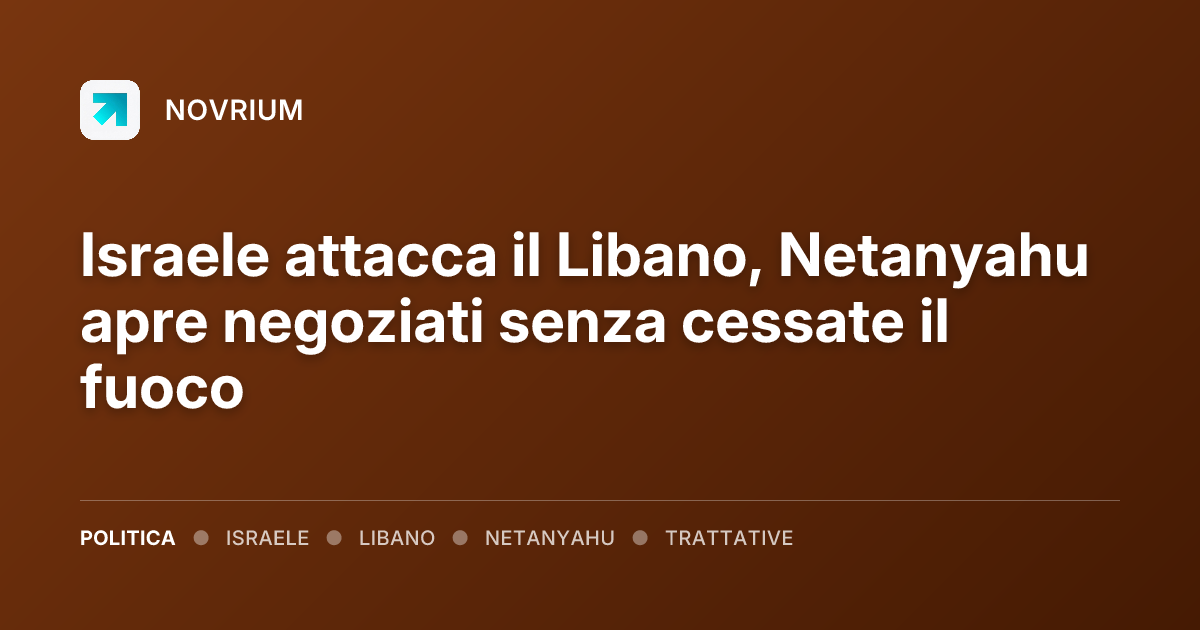 NOVRIUM

Israele attacca il Libano, Netanyahu apre negoziati senza cessate il fuoco

POLITICA ● ISRAELE ● LIBANO ● NETANYAHU ● TRATTATIVE